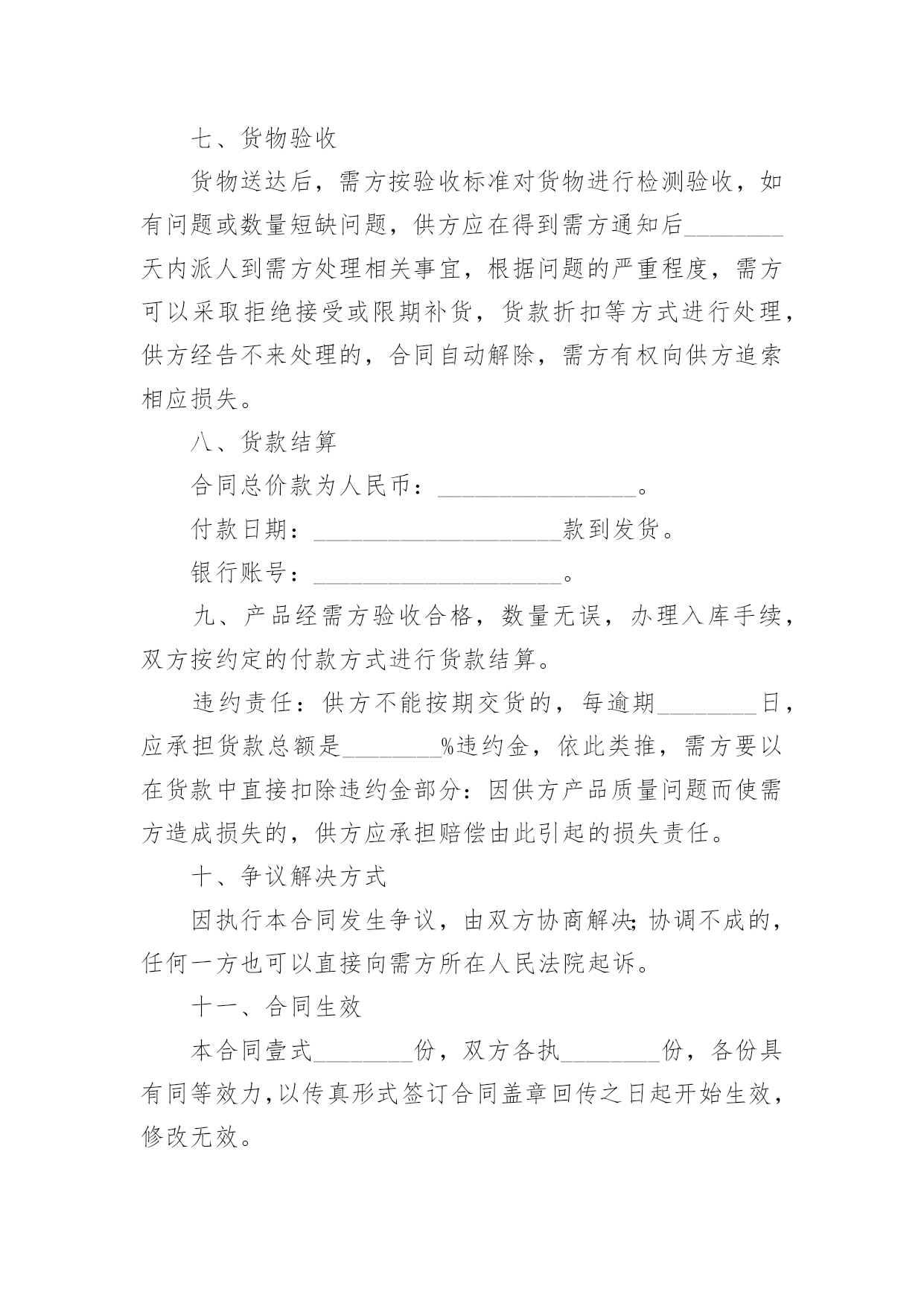 七、货物验收

货物送达后，需方按验收标准对货物进行检测验收，如有问题或数量短缺问题，供方应在得到需方通知后________天内派人到需方处理相关事宜，根据问题的严重程度，需方可以采取拒绝接受或限期补货，货款折扣等方式进行处理，供方经告不来处理的，合同自动解除，需方有权向供方追索相应损失。

八、货款结算

合同总价款为人民币：________________。

付款日期：____________________款到发货。

银行账号：____________________。

九、产品经需方验收合格，数量无误，办理入库手续，双方按约定的付款方式进行货款结算。

违约责任：供方不能按期交货的，每逾期________日，应承担货款总额是________%违约金，依此类推，需方要以在货款中直接扣除违约金部分：因供方产品质量问题而使需方造成损失的，供方应承担赔偿由此引起的损失责任。

十、争议解决方式

因执行本合同发生争议，由双方协商解决;协调不成的，任何一方也可以直接向需方所在人民法院起诉。

十一、合同生效

本合同壹式________份，双方各执________份，各份具有同等效力,以传真形式签订合同盖章回传之日起开始生效，修改无效。